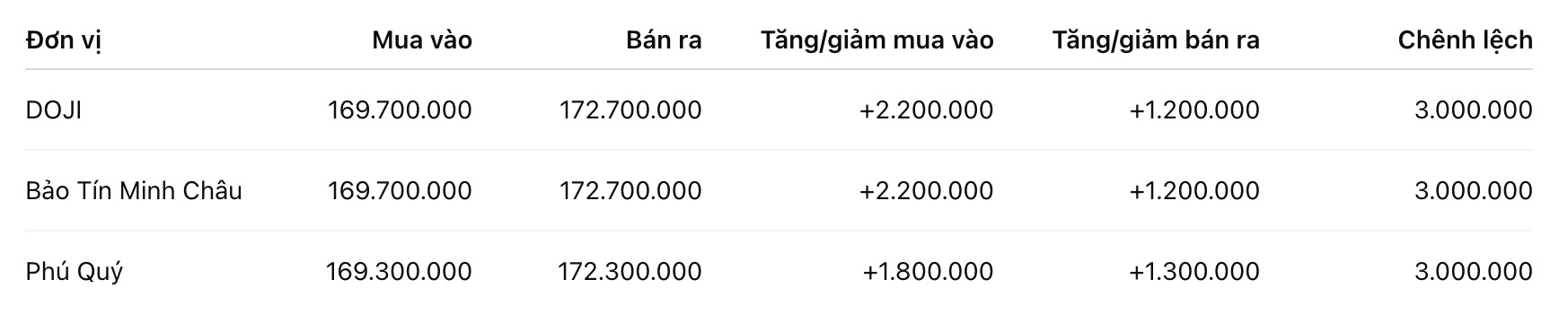 | Đơn vị | Mua vào | Bán ra | Tăng/giảm mua vào | Tăng/giảm bán ra | Chênh lệch |
|---|---|---|---|---|---|
| DOJI | 169.700.000 | 172.700.000 | +2.200.000 | +1.200.000 | 3.000.000 |
| Bảo Tín Minh Châu | 169.700.000 | 172.700.000 | +2.200.000 | +1.200.000 | 3.000.000 |
| Phú Quý | 169.300.000 | 172.300.000 | +1.800.000 | +1.300.000 | 3.000.000 |